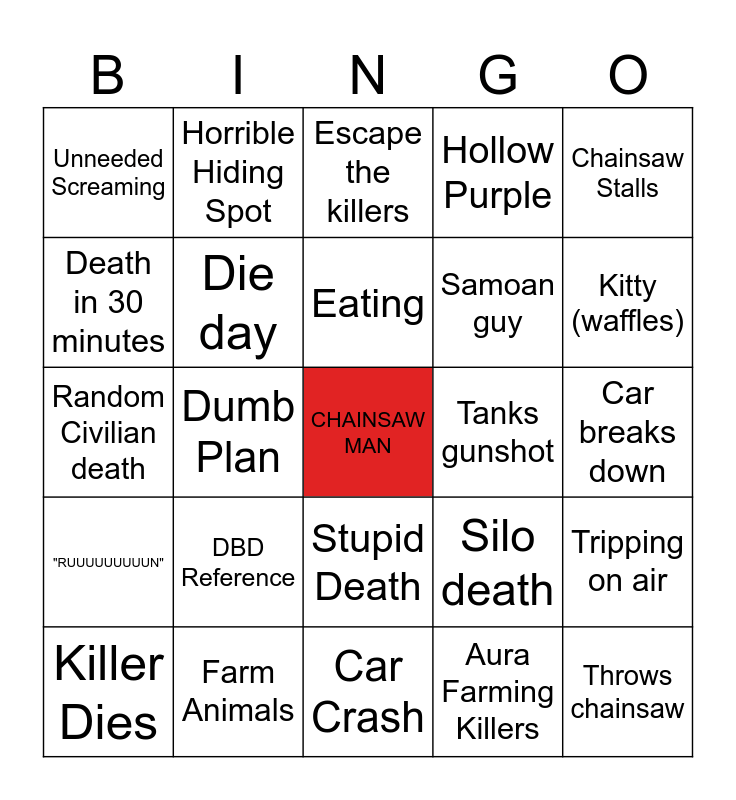 | B | I | N | G | O |
|---|---|---|---|---|
| Unneeded Screaming | Horrible Hiding Spot | Escape the killers | Hollow Purple | Chainsaw Stalls |
| Death in 30 minutes | Die day | Eating | Samoan guy | Kitty (waffles) |
| Random Civilian death | Dumb Plan | CHAINSAW MAN | Tanks gunshot | Car breaks down |
| "RUUUUUUUUUN" | DBD Reference | Stupid Death | Silo death | Tripping on air |
| Killer Dies | Farm Animals | Car Crash | Aura Farming Killers | Throws chainsaw |